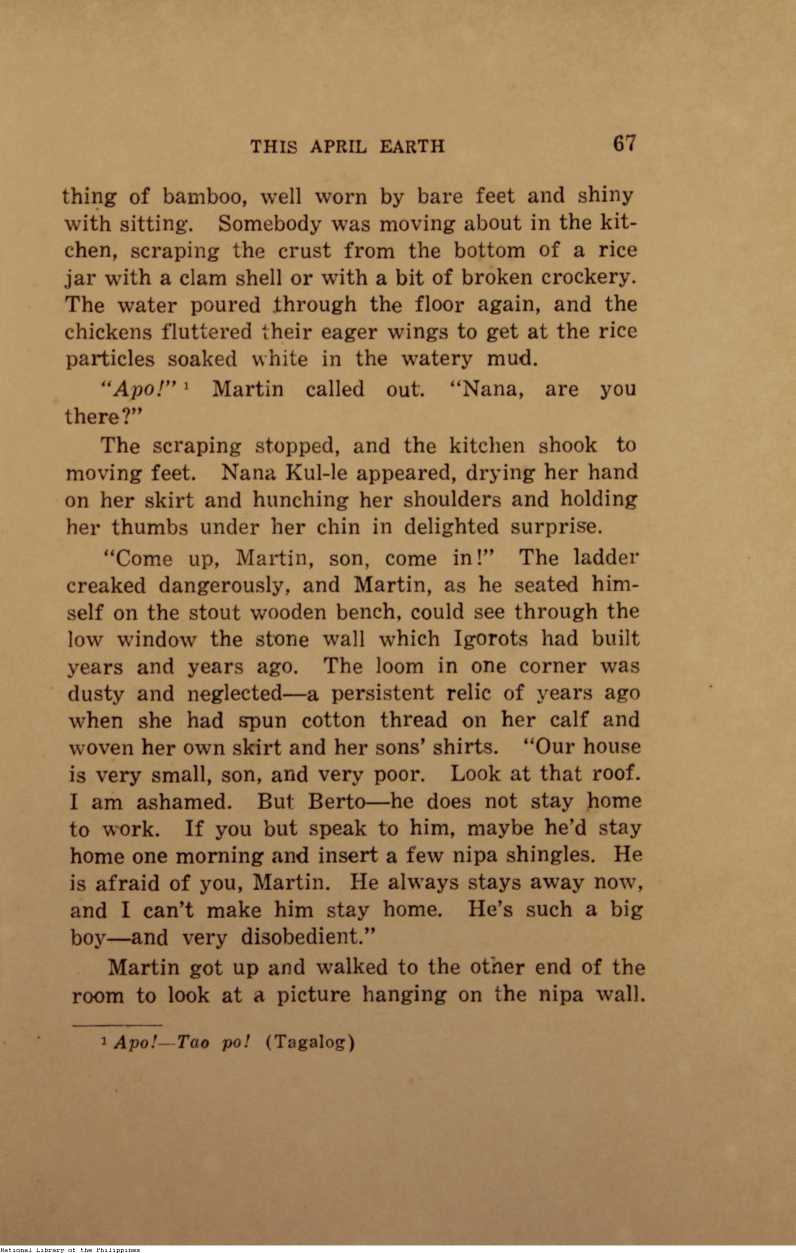 THIS APRIL EARTH 67

thing of bamboo, well worn by bare feet and shiny with sitting. Somebody was moving about in the kitchen, scraping the crust from the bottom of a rice jar with a clam shell or with a bit of broken crockery. The water poured through the floor again, and the chickens fluttered their eager wings to get at the rice particles soaked white in the watery mud.

"Apo!" $^1$ Martin called out. "Nana, are you there?"

The scraping stopped, and the kitchen shook to moving feet. Nana Kul-le appeared, drying her hand on her skirt and hunching her shoulders and holding her thumbs under her chin in delighted surprise.

"Come up, Martin, son, come in!" The ladder creaked dangerously, and Martin, as he seated himself on the stout wooden bench, could see through the low window the stone wall which Igorots had built years and years ago. The loom in one corner was dusty and neglected—a persistent relic of years ago when she had spun cotton thread on her calf and woven her own skirt and her sons' shirts. "Our house is very small, son, and very poor. Look at that roof. I am ashamed. But Berto—he does not stay home to work. If you but speak to him, maybe he'd stay home one morning and insert a few nipa shingles. He is afraid of you, Martin. He always stays away now, and I can't make him stay home. He's such a big boy—and very disobedient."

Martin got up and walked to the other end of the room to look at a picture hanging on the nipa wall.

$^1$ Apo!—Tao po! (Tagalog)

National Library of the Philippines